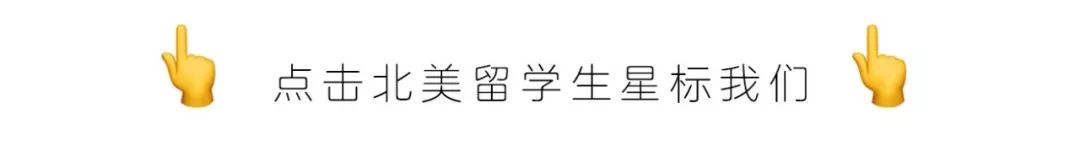 点击北美留学生星标我们